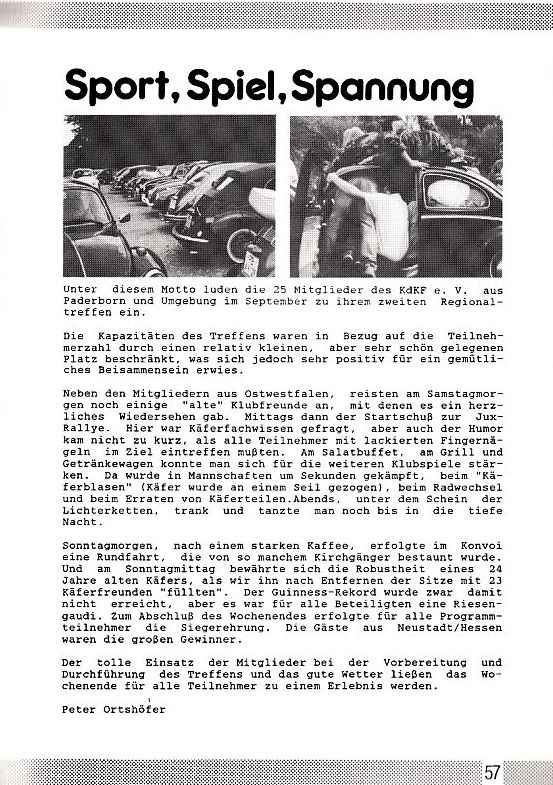 Sport, Spiel, Spannung

Unter diesem Motto luden die 25 Mitglieder des KdKF e. V. aus Paderborn und Umgebung im September zu ihrem zweiten Regionaltreffen ein.

Die Kapazitäten des Treffens waren in Bezug auf die Teilnehmerzahl durch einen relativ kleinen, aber sehr schön gelegenen Platz beschränkt, was sich jedoch sehr positiv für ein gemütliches Beisammensein erwies.

Neben den Mitgliedern aus Ostwestfalen, reisten am Samstagmorgen noch einige "alte" Klubfreunde an, mit denen es ein herzliches Wiedersehen gab. Mittags dann der Startschuß zur Jux-Rallye. Hier war Käferfachwissen gefragt, aber auch der Humor kam nicht zu kurz, als alle Teilnehmer mit lackierten Fingernägeln im Ziel eintreffen mußten. Am Salatbuffet, am Grill und Getränkewagen konnte man sich für die weiteren Klubspiele stärken. Da wurde in Mannschaften um Sekunden gekämpft, beim "Käferblasen" (Käfer wurde an einem Seil gezogen), beim Radwechsel und beim Erraten von Käferteilen.Abends, unter dem Schein der Lichterketten, trank und tanzte man noch bis in die tiefe Nacht.

Sonntagmorgen, nach einem starken Kaffee, erfolgte im Konvoi eine Rundfahrt, die von so manchem Kirchgänger bestaunt wurde. Und am Sonntagmittag bewährte sich die Robustheit eines 24 Jahre alten Käfers, als wir ihn nach Entfernen der Sitze mit 23 Käferfreunden "füllten". Der Guinness-Rekord wurde zwar damit nicht erreicht, aber es war für alle Beteiligten eine Riesengaudi. Zum Abschluß des Wochenendes erfolgte für alle Programmteilnehmer die Siegerehrung. Die Gäste aus Neustadt/Hessen waren die großen Gewinner.

Der tolle Einsatz der Mitglieder bei der Vorbereitung und Durchführung des Treffens und das gute Wetter ließen das Wochenende für alle Teilnehmer zu einem Erlebnis werden.

Peter Ortshöfer

57